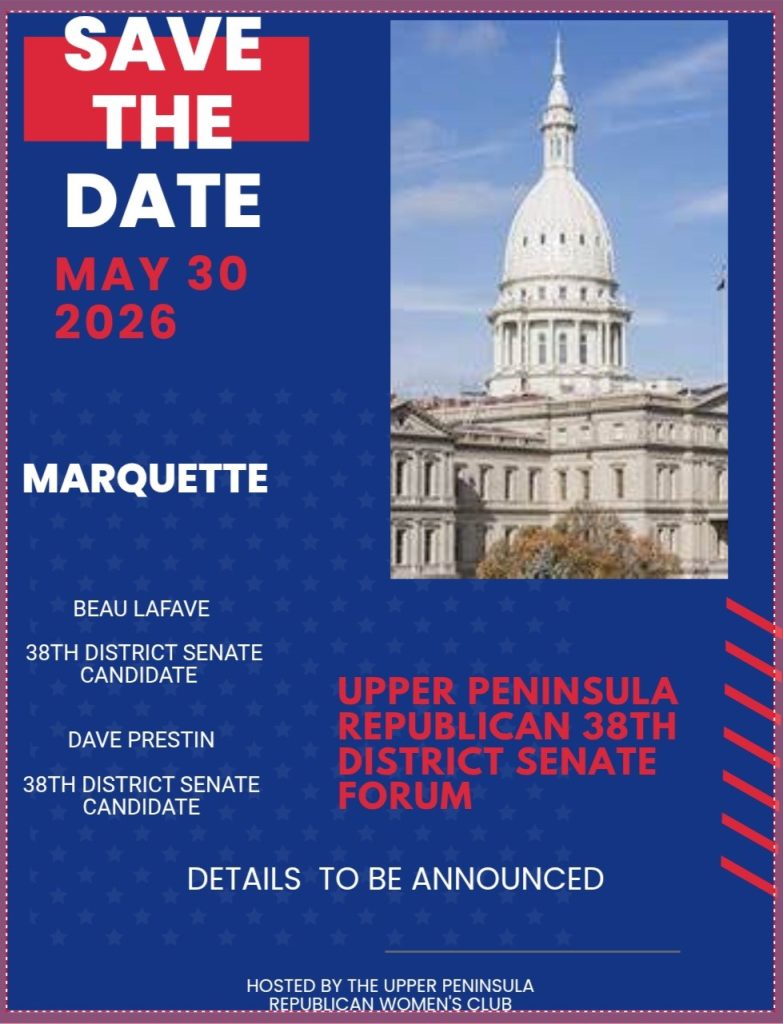 SAVE THE DATE

MAY 30 2026

MARQUETTE

BEAU LAFAVE

38TH DISTRICT SENATE CANDIDATE

DAVE PRESTIN

38TH DISTRICT SENATE CANDIDATE

UPPER PENINSULA REPUBLICAN 38TH DISTRICT SENATE FORUM

DETAILS TO BE ANNOUNCED

HOSTED BY THE UPPER PENINSULA REPUBLICAN WOMEN'S CLUB